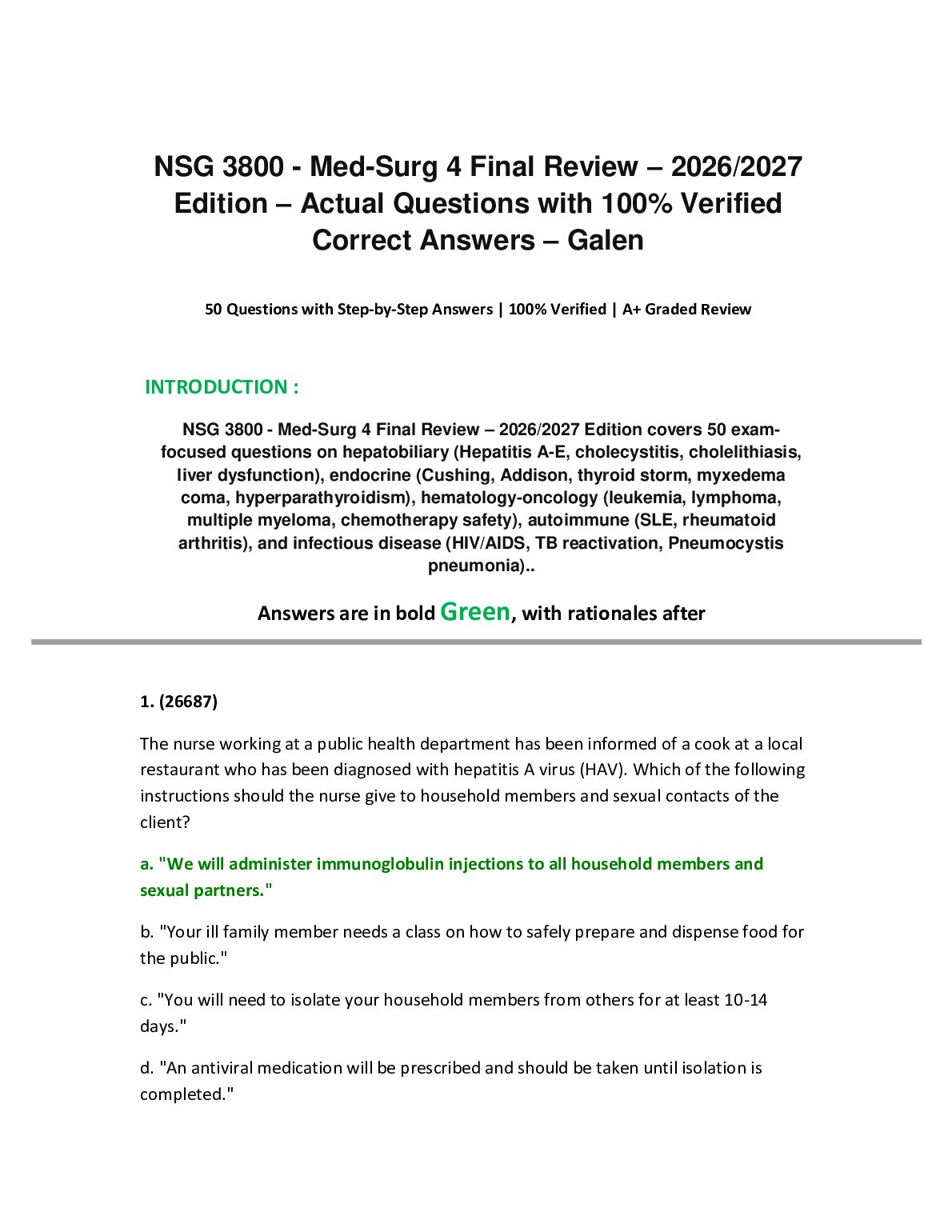 NSG 3800 - Med-Surg 4 Final Review – 2026/2027 Edition – Actual Questions with 100% Verified Correct Answers – Galen

50 Questions with Step-by-Step Answers | 100% Verified | A+ Graded Review

INTRODUCTION :

NSG 3800 - Med-Surg 4 Final Review – 2026/2027 Edition covers 50 exam-focused questions on hepatobiliary (Hepatitis A-E, cholecystitis, cholelithiasis, liver dysfunction), endocrine (Cushing, Addison, thyroid storm, myxedema coma, hyperparathyroidism), hematology-oncology (leukemia, lymphoma, multiple myeloma, chemotherapy safety), autoimmune (SLE, rheumatoid arthritis), and infectious disease (HIV/AIDS, TB reactivation, Pneumocystis pneumonia)..

Answers are in bold Green, with rationales after

1. (26687)

The nurse working at a public health department has been informed of a cook at a local restaurant who has been diagnosed with hepatitis A virus (HAV). Which of the following instructions should the nurse give to household members and sexual contacts of the client?

a. "We will administer immunoglobulin injections to all household members and sexual partners."

b. "Your ill family member needs a class on how to safely prepare and dispense food for the public."

c. "You will need to isolate your household members from others for at least 10-14 days."

d. "An antiviral medication will be prescribed and should be taken until isolation is completed."